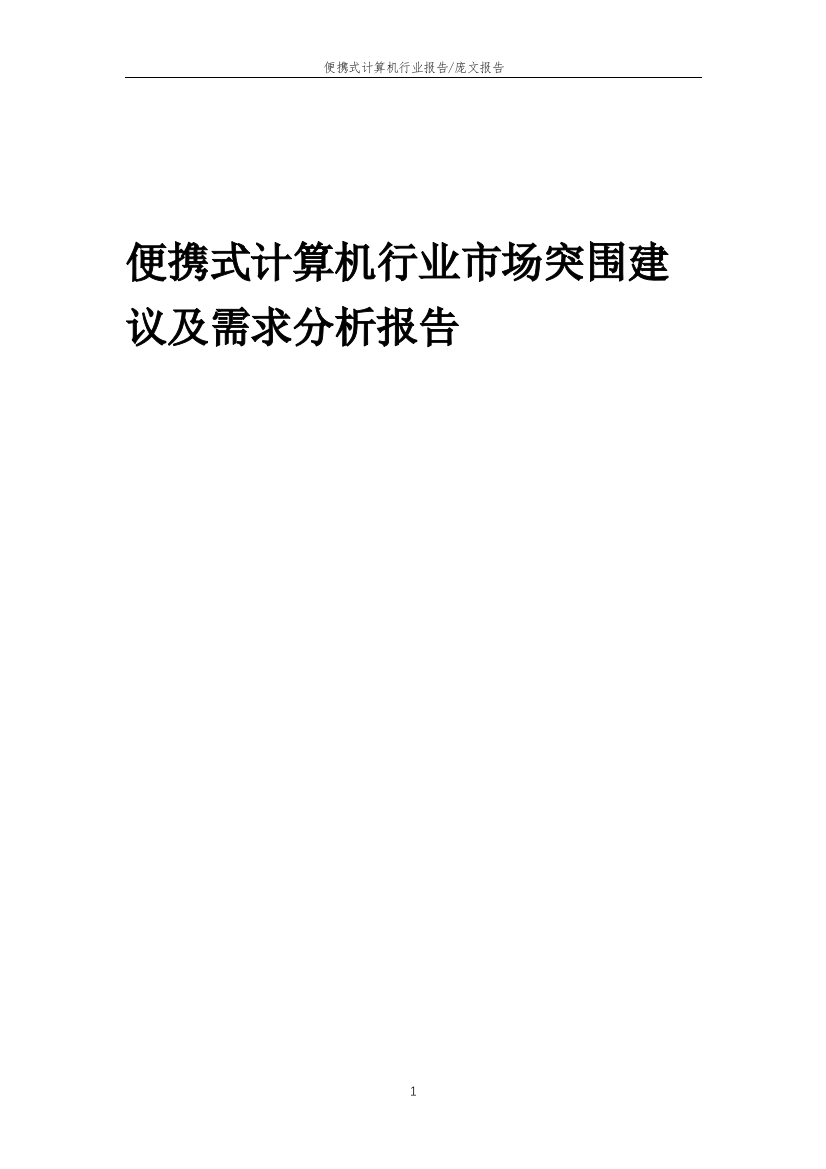 便携式计算机行业报告/庞文报告

便携式计算机行业市场突围建议及需求分析报告

1